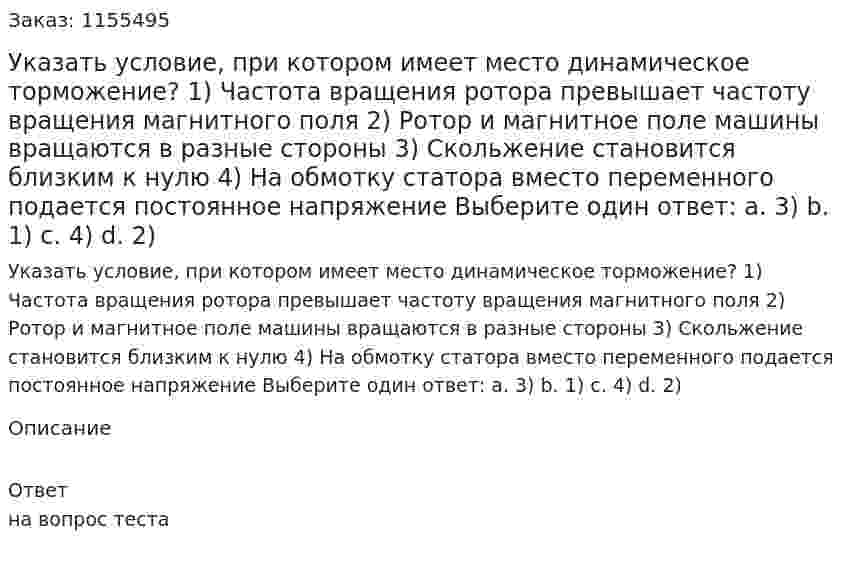 Заказ: 1155495

Указать условие, при котором имеет место динамическое торможение? 1) Частота вращения ротора превышает частоту вращения магнитного поля 2) Ротор и магнитное поле машины вращаются в разные стороны 3) Скольжение становится близким к нулю 4) На обмотку статора вместо переменного подается постоянное напряжение Выберите один ответ: a. 3) b. 1) c. 4) d. 2)

Указать условие, при котором имеет место динамическое торможение? 1) Частота вращения ротора превышает частоту вращения магнитного поля 2) Ротор и магнитное поле машины вращаются в разные стороны 3) Скольжение становится близким к нулю 4) На обмотку статора вместо переменного подается постоянное напряжение Выберите один ответ: a. 3) b. 1) c. 4) d. 2)

Описание

Ответ
на вопрос теста